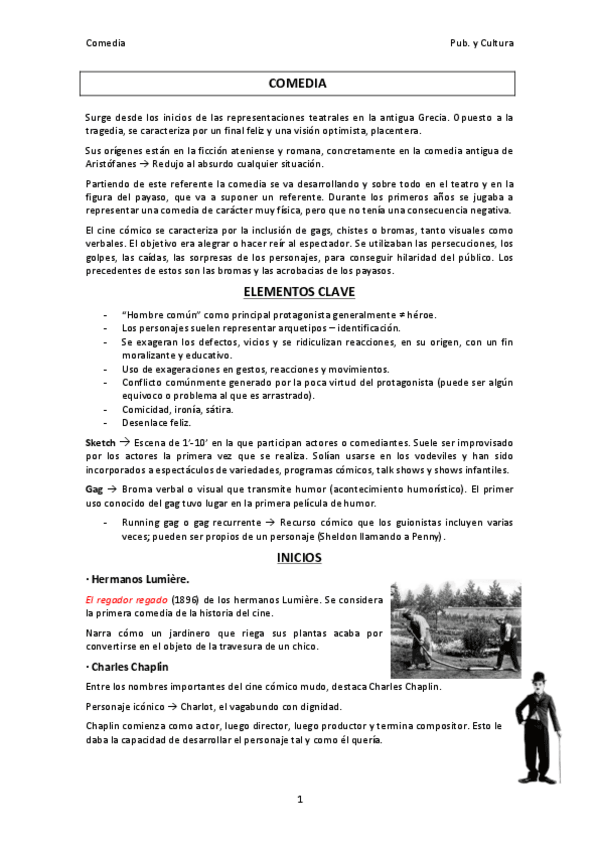 Comedia

Pub. y Cultura

COMEDIA

Surge desde los inicios de las representaciones teatrales en la antigua Grecia. Opuesto a la tragedia, se caracteriza por un final feliz y una visión optimista, placentera.

Sus orígenes están en la ficción ateniense y romana, concretamente en la comedia antigua de Aristófanes → Redujo al absurdo cualquier situación.

Partiendo de este referente la comedia se va desarrollando y sobre todo en el teatro y en la figura del payaso, que va a suponer un referente. Durante los primeros años se jugaba a representar una comedia de carácter muy física, pero que no tenía una consecuencia negativa.

El cine cómico se caracteriza por la inclusión de gags, chistes o bromas, tanto visuales como verbales. El objetivo era alegrar o hacer reír al espectador. Se utilizaban las persecuciones, los golpes, las caídas, las sorpresas de los personajes, para conseguir hilaridad del público. Los precedentes de estos son las bromas y las acrobacias de los payasos.

ELEMENTOS CLAVE

- "Hombre común" como principal protagonista generalmente ≠ héroe.
- Los personajes suelen representar arquetipos – identificación.
- Se exageran los defectos, vicios y se ridiculizan reacciones, en su origen, con un fin moralizante y educativo.
- Uso de exageraciones en gestos, reacciones y movimientos.
- Conflicto comúnmente generado por la poca virtud del protagonista (puede ser algún equívoco o problema al que es arrastrado).
- Comicidad, ironía, sátira.
- Desenlace feliz.

Sketch → Escena de 1'-10' en la que participan actores o comediantes. Suele ser improvisado por los actores la primera vez que se realiza. Solían usarse en los vodeviles y han sido incorporados a espectáculos de variedades, programas cómicos, talk shows y shows infantiles.

Gag → Broma verbal o visual que transmite humor (acontecimiento humorístico). El primer uso conocido del gag tuvo lugar en la primera película de humor.

- Running gag o gag recurrente → Recurso cómico que los guionistas incluyen varias veces; pueden ser propios de un personaje (Sheldon llamando a Penny).

INICIOS

· Hermanos Lumière.

El regador regado (1896) de los hermanos Lumière. Se considera la primera comedia de la historia del cine.

Narra cómo un jardinero que riega sus plantas acaba por convertirse en el objeto de la travesura de un chico.

· Charles Chaplin

Entre los nombres importantes del cine cómico mudo, destaca Charles Chaplin.

Personaje icónico → Charlot, el vagabundo con dignidad.

Chaplin comienza como actor, luego director, luego productor y termina compositor. Esto le daba la capacidad de desarrollar el personaje tal y como él quería.

1